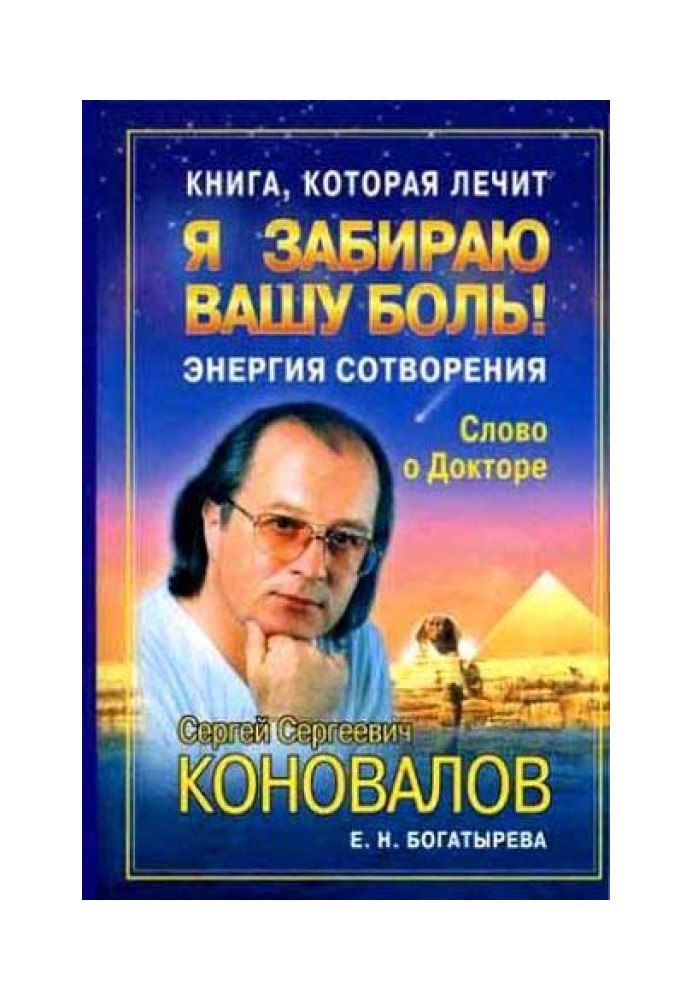 КНИГА, КОТОРАЯ ЛЕЧИТ
Я ЗАБИРАЮ ВАШУ БОЛЬ!
ЭНЕРГИЯ СОТВОРЕНИЯ

Слово о Докторе

Сергей Сергеевич
КОНОВАЛОВ
Е. Н. БОГАТЫРЕВА